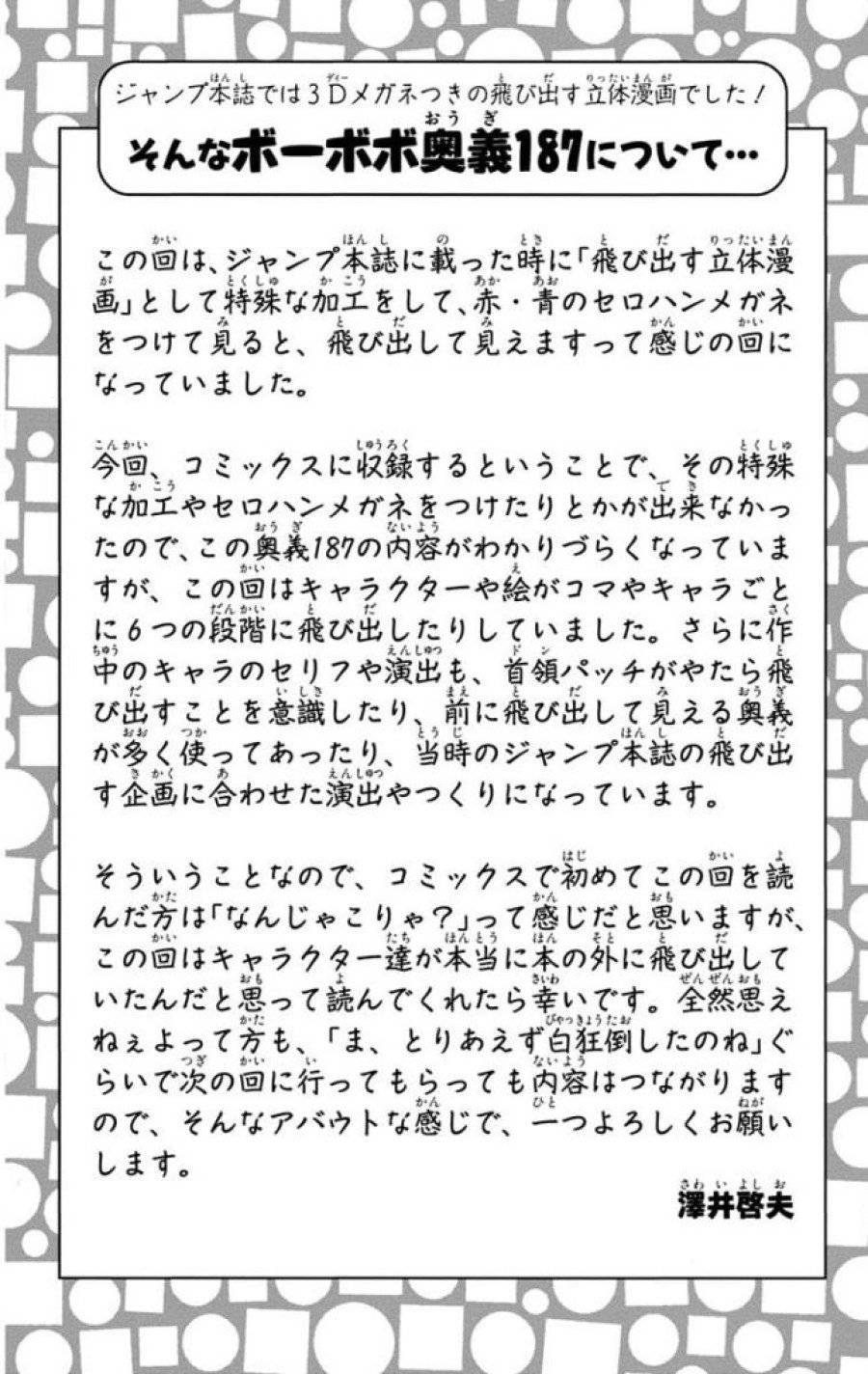 ジャンプ本誌では3Dメガネつきの飛び出す立体漫画でした！
そんなボーボボ奥義187について…

この回は、ジャンプ本誌に載った時に「飛び出す立体漫画」として特殊な加工をして、赤・青のセロハンメガネをつけて見ると、飛び出して見えますって感じの回になっていました。

今回、コミックスに収録するということで、その特殊な加工やセロハンメガネをつけたりとかが出来なかったので、この奥義187の内容がわかりづらくなっていますが、この回はキャラクターや絵がコマやキャラごとに6つの段階に飛び出したりしていました。さらに作中のキャラのセリフや演出も、首領パッチがやたら飛び出すことを意識したり、前に飛び出して見える奥義が多く使ってあったり、当時のジャンプ本誌の飛び出す企画に合わせた演出やつくりになっています。

そういうことなので、コミックスで初めてこの回を読んだ方は「なんじゃこりゃ？」って感じだと思いますが、この回はキャラクター達が本当に本の外に飛び出していたんだと思って読んでくれたら幸いです。全然思えねぇよって方も、「ま、とりあえず白狂倒したのね」ぐらいで次の回に行ってもらっても内容はつながりますので、そんなアバウトな感じで、一つよろしくお願いします。

澤井啓夫